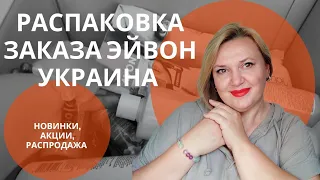 РАСПАКОВКА
ЗАКАЗА ЭЙВОН
УКРАИНА

НОВИНКИ,
АКЦИИ,
РАСПРОДАЖА